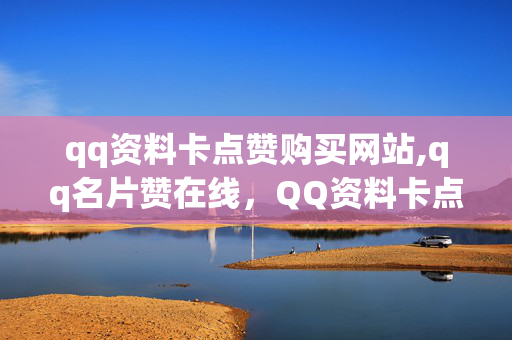 qq资料卡点赞购买网站,qq名片赞在线，QQ资料卡点